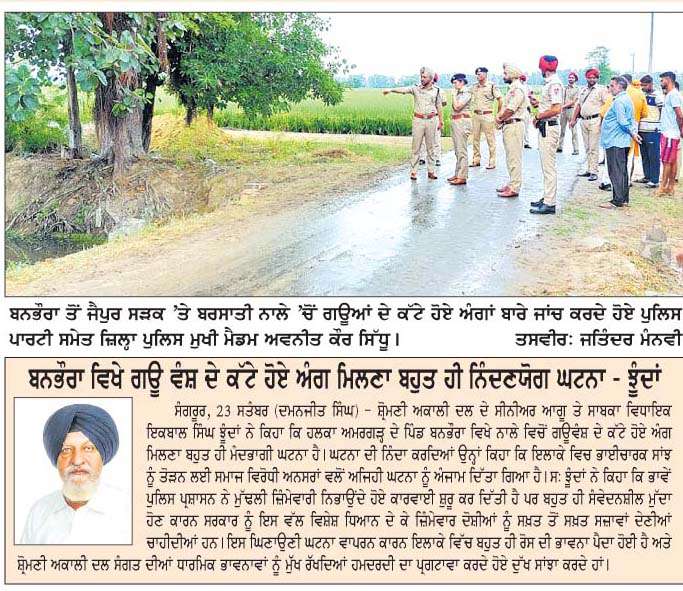 ਬਨਭੌਰਾ ਤੋਂ ਜੈਪੁਰ ਸੜਕ 'ਤੇ ਬਰਸਾਤੀ ਨਾਲੇ 'ਚੋਂ ਗਊਆਂ ਦੇ ਕੱਟੇ ਹੋਏ ਅੰਗਾਂ ਬਾਰੇ ਜਾਂਚ ਕਰਦੇ ਹੋਏ ਪੁਲਿਸ ਪਾਰਟੀ ਸਮੇਤ ਜ਼ਿਲ੍ਹਾ ਪੁਲਿਸ ਮੁਖੀ ਮੈਡਮ ਅਵਨੀਤ ਕੌਰ ਸਿੱਧੂ। ਤਸਵੀਰ: ਜਤਿੰਦਰ ਮੰਨਵੀ

ਬਨਭੌਰਾ ਵਿਖੇ ਗਊ ਵੰਸ਼ ਦੇ ਕੱਟੇ ਹੋਏ ਅੰਗ ਮਿਲਣਾ ਬਹੁਤ ਹੀ ਨਿੰਦਣਯੋਗ ਘਟਨਾ - ਝੂੰਦਾਂ

ਸੰਗਰੂਰ, 23 ਸਤੰਬਰ (ਦਮਨਜੀਤ ਸਿੰਘ) - ਸ਼੍ਰੋਮਣੀ ਅਕਾਲੀ ਦਲ ਦੇ ਸੀਨੀਅਰ ਆਗੂ ਤੇ ਸਾਬਕਾ ਵਿਧਾਇਕ ਇਕਬਾਲ ਸਿੰਘ ਝੂੰਦਾਂ ਨੇ ਕਿਹਾ ਕਿ ਹਲਕਾ ਅਮਰਗੜ੍ਹ ਦੇ ਪਿੰਡ ਬਨਭੌਰਾ ਵਿਖੇ ਨਾਲੇ ਵਿਚੋਂ ਗਊਵੰਸ਼ ਦੇ ਕੱਟੇ ਹੋਏ ਅੰਗ ਮਿਲਣਾ ਬਹੁਤ ਹੀ ਮੰਦਭਾਗੀ ਘਟਨਾ ਹੈ। ਘਟਨਾ ਦੀ ਨਿੰਦਾ ਕਰਦਿਆਂ ਉਨ੍ਹਾਂ ਕਿਹਾ ਕਿ ਇਲਾਕੇ ਵਿਚ ਭਾਈਚਾਰਕ ਸਾਂਝ ਨੂੰ ਤੋੜਨ ਲਈ ਸਮਾਜ ਵਿਰੋਧੀ ਅਨਸਰਾਂ ਵਲੋਂ ਅਜਿਹੀ ਘਟਨਾ ਨੂੰ ਅੰਜਾਮ ਦਿੱਤਾ ਗਿਆ ਹੈ। ਸ: ਝੂੰਦਾਂ ਨੇ ਕਿਹਾ ਕਿ ਭਾਵੇਂ ਪੁਲਿਸ ਪ੍ਰਸ਼ਾਸਨ ਨੇ ਮੁੱਢਲੀ ਜ਼ਿੰਮੇਵਾਰੀ ਨਿਭਾਉਂਦੇ ਹੋਏ ਕਾਰਵਾਈ ਸ਼ੁਰੂ ਕਰ ਦਿੱਤੀ ਹੈ ਪਰ ਬਹੁਤ ਹੀ ਸੰਵੇਦਨਸ਼ੀਲ ਮੁੱਦਾ ਹੋਣ ਕਾਰਨ ਸਰਕਾਰ ਨੂੰ ਇਸ ਵੱਲ ਵਿਸ਼ੇਸ਼ ਧਿਆਨ ਦੇ ਕੇ ਜ਼ਿੰਮੇਵਾਰ ਦੋਸ਼ੀਆਂ ਨੂੰ ਸਖ਼ਤ ਤੋਂ ਸਖ਼ਤ ਸਜ਼ਾਵਾਂ ਦੇਣੀਆਂ ਚਾਹੀਦੀਆਂ ਹਨ। ਇਸ ਘਿਨਾਉਣੀ ਘਟਨਾ ਵਾਪਰਨ ਕਾਰਨ ਇਲਾਕੇ ਵਿੱਚ ਬਹੁਤ ਹੀ ਰੋਸ ਦੀ ਭਾਵਨਾ ਪੈਦਾ ਹੋਈ ਹੈ ਅਤੇ ਸ਼੍ਰੋਮਣੀ ਅਕਾਲੀ ਦਲ ਸੰਗਤ ਦੀਆਂ ਧਾਰਮਿਕ ਭਾਵਨਾਵਾਂ ਨੂੰ ਮੁੱਖ ਰੱਖਦਿਆਂ ਹਮਦਰਦੀ ਦਾ ਪ੍ਰਗਟਾਵਾ ਕਰਦੇ ਹੋਏ ਦੁੱਖ ਸਾਂਝਾ ਕਰਦੇ ਹਾਂ।